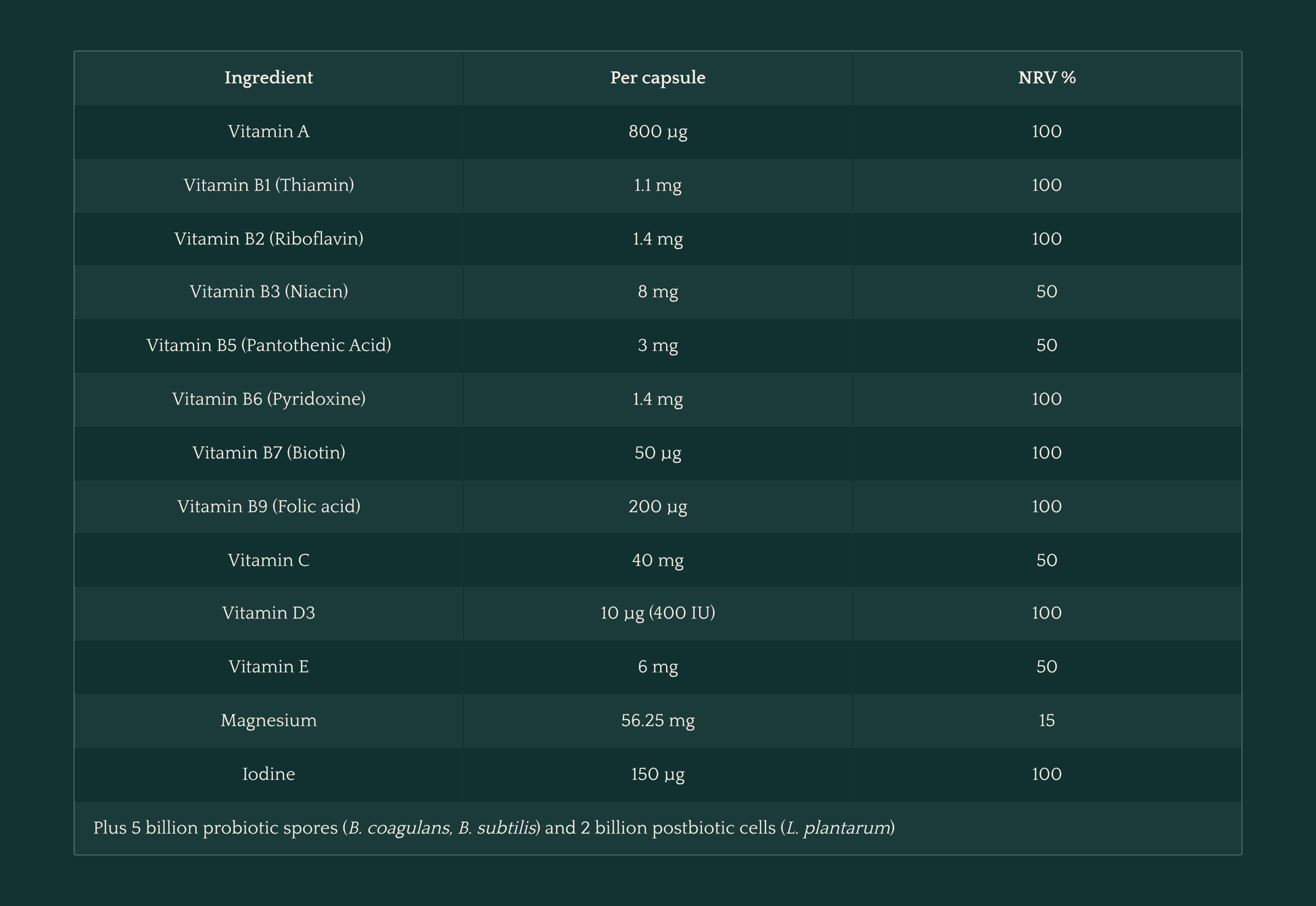 | Ingredient | Per capsule | NRV % |
|---|---|---|
| Vitamin A | 800 µg | 100 |
| Vitamin B1 (Thiamin) | 1.1 mg | 100 |
| Vitamin B2 (Riboflavin) | 1.4 mg | 100 |
| Vitamin B3 (Niacin) | 8 mg | 50 |
| Vitamin B5 (Pantothenic Acid) | 3 mg | 50 |
| Vitamin B6 (Pyridoxine) | 1.4 mg | 100 |
| Vitamin B7 (Biotin) | 50 µg | 100 |
| Vitamin B9 (Folic acid) | 200 µg | 100 |
| Vitamin C | 40 mg | 50 |
| Vitamin D3 | 10 µg (400 IU) | 100 |
| Vitamin E | 6 mg | 50 |
| Magnesium | 56.25 mg | 15 |
| Iodine | 150 µg | 100 |
| Plus 5 billion probiotic spores (B. coagulans, B. subtilis) and 2 billion postbiotic cells (L. plantarum) | | |